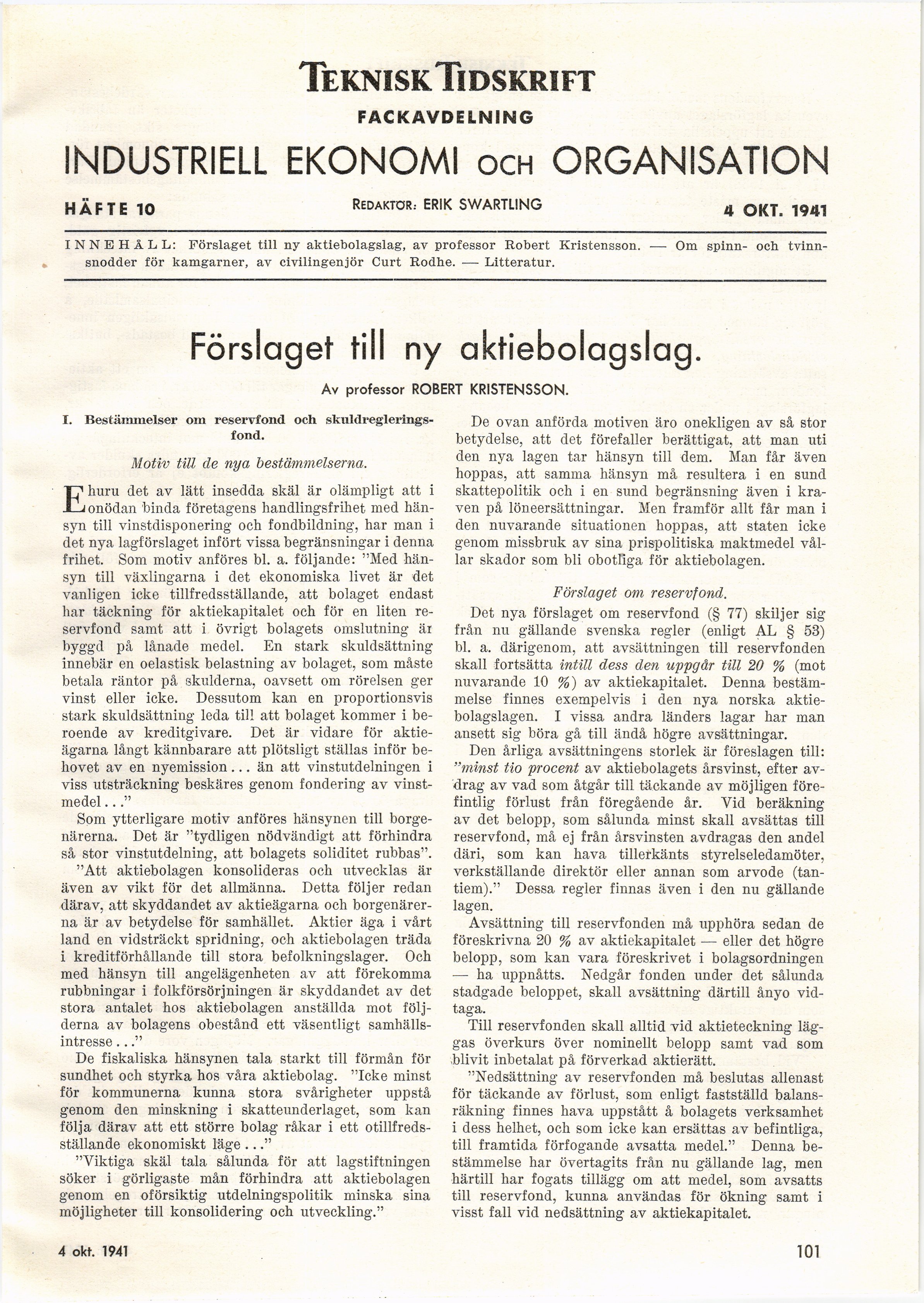 TEKNISK TIDSKRIFT

FACKAVDELNING

INDUSTRIELL EKONOMI OCH ORGANISATION

HÄFTE 10 REDAKTÖR: ERIK SWARTLING 4 OKT. 1941

INNEHÅLL: Förslaget till ny aktiebolagslag, av professor Robert Kristensson. — Om spinn- och tvinnsnodder för kamgarner, av civilingenjör Curt Rodhe. — Litteratur.

Förslaget till ny aktiebolagslag.

Av professor ROBERT KRISTENSSON.

I. Bestämmelser om reservfond och skuldregleringsfond.

Motiv till de nya bestämmelserna.

Ehuru det av lätt insedda skäl är olämpligt att i onödan binda företagens handlingsfrihet med hänsyn till vinstdisponering och fondbildning, har man i det nya lagförslaget infört vissa begränsningar i denna frihet. Som motiv anföres bl. a. följande: "Med hänsyn till växlingarna i det ekonomiska livet är det vanligen icke tillfredsställande, att bolaget endast har täckning för aktiekapitalet och för en liten reservfond samt att i övrigt bolagets omslutning är byggd på lånade medel. En stark skuldsättning innebär en oelastisk belastning av bolaget, som måste betala räntor på skulderna, oavsett om rörelsen ger vinst eller icke. Dessutom kan en proportionsvis stark skuldsättning leda till att bolaget kommer i beroende av kreditgivare. Det är vidare för aktieägarna långt kännbarare att plötsligt ställas inför behovet av en nyemission... än att vinstutdelningen i viss utsträckning beskäres genom fondering av vinstmedel..."

Som ytterligare motiv anföres hänsynen till borgenärerna. Det är "tydligen nödvändigt att förhindra så stor vinstutdelning, att bolagets soliditet rubbas".

"Att aktiebolagen konsolideras och utvecklas är även av vikt för det allmänna. Detta följer redan därav, att skyddandet av aktieägarna och borgenärerna är av betydelse för samhället. Aktier äga i vårt land en vidsträckt spridning, och aktiebolagen träda i kreditförhållande till stora befolkningslager. Och med hänsyn till angelägenheten av att förekomma rubbningar i folkförsörjningen är skyddandet av det stora antalet hos aktiebolagen anställda mot följderna av bolagens obestånd ett väsentligt samhällsintresse..."

De fiskaliska hänsynen tala starkt till förmån för sundhet och styrka hos våra aktiebolag. "Icke minst för kommunerna kunna stora svårigheter uppstå genom den minskning i skatteunderlaget, som kan följa därav att ett större bolag råkar i ett otillfredsställande ekonomiskt läge..."

"Viktiga skäl tala sålunda för att lagstiftningen söker i görligaste mån förhindra att aktiebolagen genom en oförsiktig utdelningspolitik minska sina möjligheter till konsolidering och utveckling."

De ovan anförda motiven äro onekligen av så stor betydelse, att det förefaller berättigat, att man uti den nya lagen tar hänsyn till dem. Man får även hoppas, att samma hänsyn må resultera i en sund skattepolitik och i en sund begränsning även i kraven på löneersättningar. Men framför allt får man i den nuvarande situationen hoppas, att staten icke genom missbruk av sina prispolitiska maktmedel vållar skador som bli obotliga för aktiebolagen.

Förslaget om reservfond.

Det nya förslaget om reservfond (§ 77) skiljer sig från nu gällande svenska regler (enligt AL § 53) bl. a. därigenom, att avsättningen till reservfonden skall fortsätta intill dess den uppgår till 20 % (mot nuvarande 10 %) av aktiekapitalet. Denna bestämmelse finnes exempelvis i den nya norska aktiebolagslagen. I vissa andra länders lagar har man ansett sig böra gå till ändå högre avsättningar.

Den årliga avsättningens storlek är föreslagen till: "minst tio procent av aktiebolagets årsvinst, efter avdrag av vad som åtgår till täckande av möjligen förefintlig förlust från föregående år. Vid beräkning av det belopp, som sålunda minst skall avsättas till reservfond, må ej från årsvinsten avdragas den andel däri, som kan hava tillerkänts styrelseledamöter, verkställande direktör eller annan som arvode (tantiem)." Dessa regler finnas även i den nu gällande lagen.

Avsättning till reservfonden må upphöra sedan de föreskrivna 20 % av aktiekapitalet — eller det högre belopp, som kan vara föreskrivet i bolagsordningen — ha uppnåtts. Nedgår fonden under det sålunda stadgade beloppet, skall avsättning därtill ånyo vidtaga.

Till reservfonden skall alltid vid aktieteckning läggas överkurs över nominellt belopp samt vad som blivit inbetalat på förverkad aktierätt.

"Nedsättning av reservfonden må beslutas allenast för täckande av förlust, som enligt fastställd balansräkning finnes hava uppstått å bolagets verksamhet i dess helhet, och som icke kan ersättas av befintliga, till framtida förfogande avsatta medel." Denna bestämmelse har övertagits från nu gällande lag, men härtill har fogats tillägg om att medel, som avsatts till reservfond, kunna användas för ökning samt i visst fall vid nedsättning av aktiekapitalet.

4 okt. 1941 101